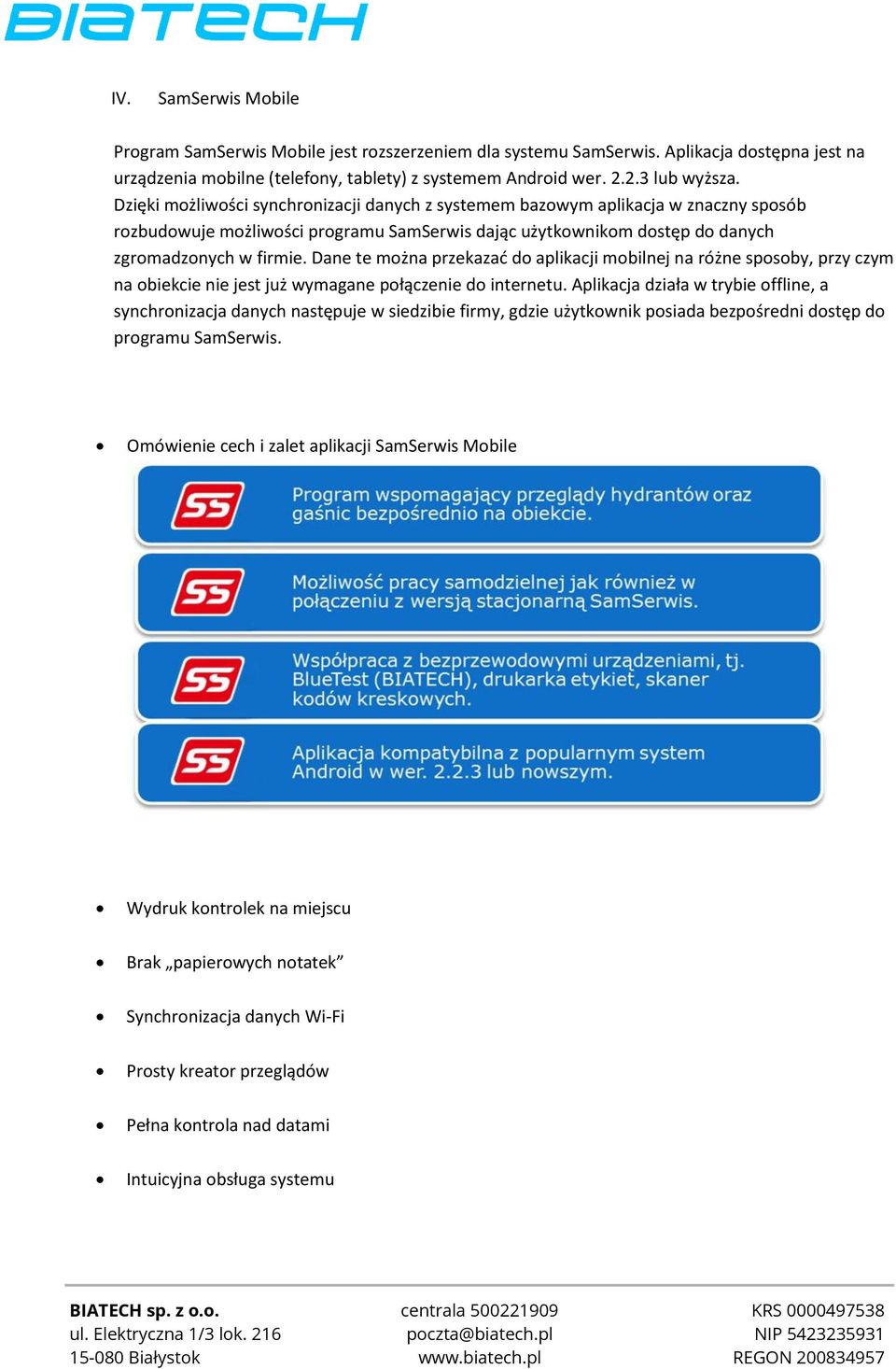 BIATECH

IV. SamSerwis Mobile

Program SamSerwis Mobile jest rozszerzeniem dla systemu SamSerwis. Aplikacja dostępna jest na urządzenia mobilne (telefony, tablety) z systemem Android wer. 2.2.3 lub wyższa. Dzięki możliwości synchronizacji danych z systemem bazowym aplikacja w znaczny sposób rozbudowuje możliwości programu SamSerwis dając użytkownikom dostęp do danych zgromadzonych w firmie. Dane te można przekazać do aplikacji mobilnej na różne sposoby, przy czym na obiekcie nie jest już wymagane połączenie do internetu. Aplikacja działa w trybie offline, a synchronizacja danych następuje w siedzibie firmy, gdzie użytkownik posiada bezpośredni dostęp do programu SamSerwis.

• Omówienie cech i zalet aplikacji SamSerwis Mobile

SS Program wspomagający przeglądy hydrantów oraz gaśnic bezpośrednio na obiekcie.

SS Możliwość pracy samodzielnej jak również w połączeniu z wersją stacjonarną SamSerwis.

SS Współpraca z bezprzewodowymi urządzeniami, tj. BlueTest (BIATECH), drukarka etykiet, skaner kodów kreskowych.

SS Aplikacja kompatybilna z popularnym system Android w wer. 2.2.3 lub nowszym.

• Wydruk kontrolek na miejscu
• Brak „papierowych notatek”
• Synchronizacja danych Wi-Fi
• Prosty kreator przeglądów
• Pełna kontrola nad datami
• Intuicyjna obsługa systemu

BIATECH sp. z o.o.
ul. Elektryczna 1/3 lok. 216
15-080 Białystok

centrala 500221909
poczta@biatech.pl
www.biatech.pl

KRS 0000497538
NIP 5423235931
REGON 200834957